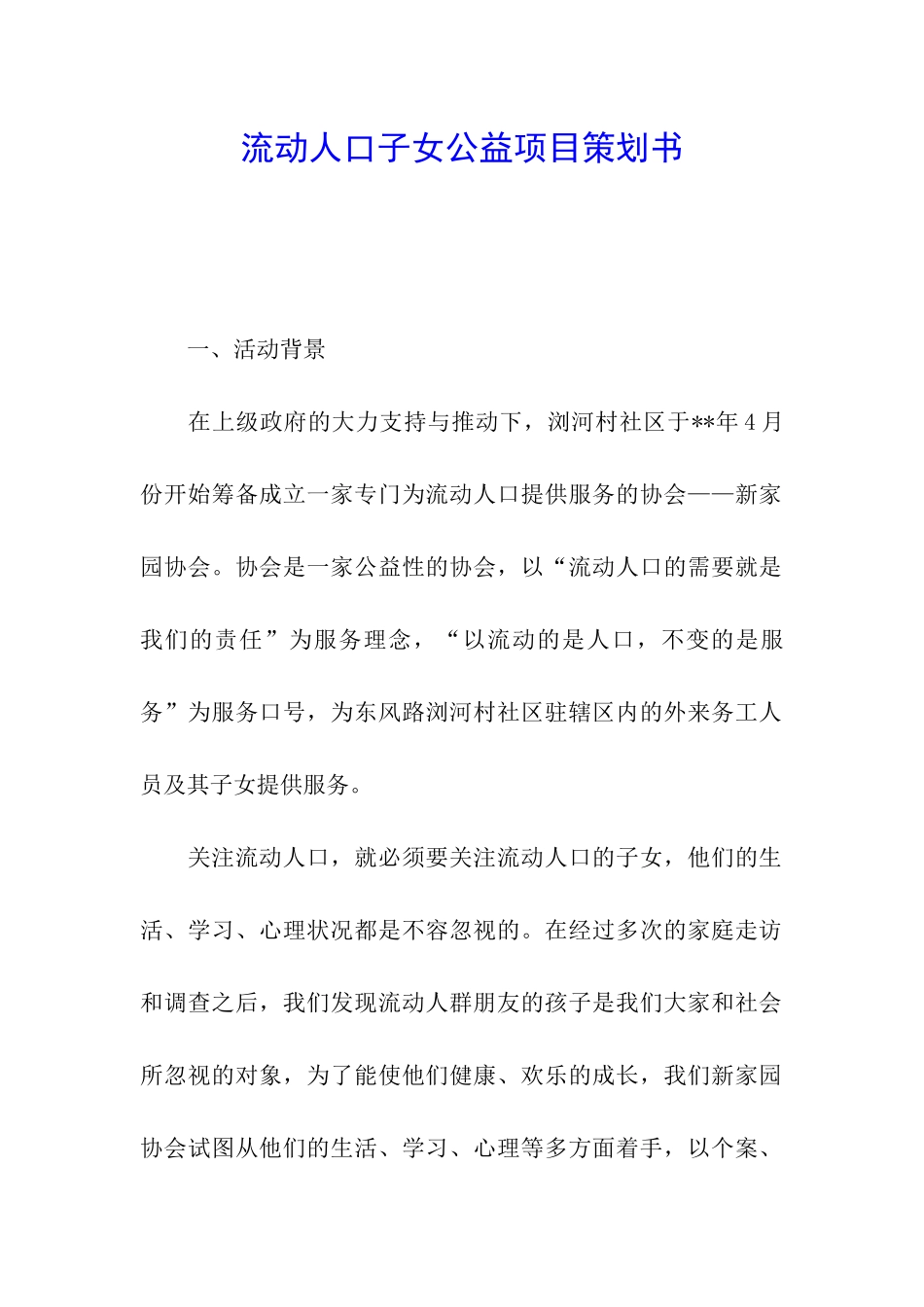 流动人口子女公益项目策划书

一、活动背景

在上级政府的大力支持与推动下，浏河村社区于**年4月份开始筹备成立一家专门为流动人口提供服务的协会——新家园协会。协会是一家公益性的协会，以“流动人口的需要就是我们的责任”为服务理念，“以流动的是人口，不变的是服务”为服务口号，为东风路浏河村社区驻辖区内的外来务工人员及其子女提供服务。

关注流动人口，就必须要关注流动人口的子女，他们的生活、学习、心理状况都是不容忽视的。在经过多次的家庭走访和调查之后，我们发现流动人群朋友的孩子是我们大家和社会所忽视的对象，为了能使他们健康、欢乐的成长，我们新家园协会试图从他们的生活、学习、心理等多方面着手，以个案、